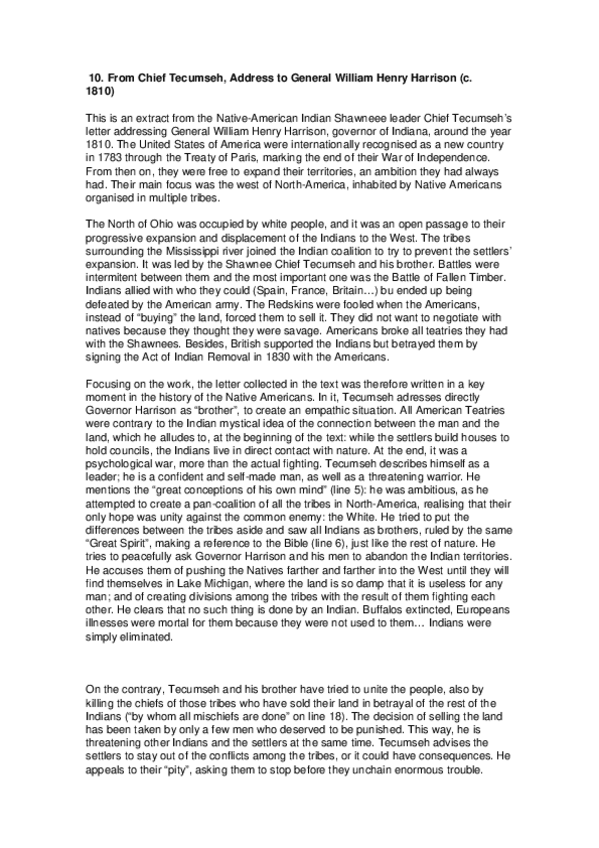 10. From Chief Tecumseh, Address to General William Henry Harrison (c. 1810)

This is an extract from the Native-American Indian Shawneee leader Chief Tecumseh's letter addressing General William Henry Harrison, governor of Indiana, around the year 1810. The United States of America were internationally recognised as a new country in 1783 through the Treaty of Paris, marking the end of their War of Independence. From then on, they were free to expand their territories, an ambition they had always had. Their main focus was the west of North-America, inhabited by Native Americans organised in multiple tribes.

The North of Ohio was occupied by white people, and it was an open passage to their progressive expansion and displacement of the Indians to the West. The tribes surrounding the Mississippi river joined the Indian coalition to try to prevent the settlers' expansion. It was led by the Shawnee Chief Tecumseh and his brother. Battles were intermitent between them and the most important one was the Battle of Fallen Timber. Indians allied with who they could (Spain, France, Britain…) bu ended up being defeated by the American army. The Redskins were fooled when the Americans, instead of "buying" the land, forced them to sell it. They did not want to negotiate with natives because they thought they were savage. Americans broke all teatries they had with the Shawnees. Besides, British supported the Indians but betrayed them by signing the Act of Indian Removal in 1830 with the Americans.

Focusing on the work, the letter collected in the text was therefore written in a key moment in the history of the Native Americans. In it, Tecumseh adresses directly Governor Harrison as "brother", to create an empathic situation. All American Teatries were contrary to the Indian mystical idea of the connection between the man and the land, which he alludes to, at the beginning of the text: while the settlers build houses to hold councils, the Indians live in direct contact with nature. At the end, it was a psychological war, more than the actual fighting. Tecumseh describes himself as a leader; he is a confident and self-made man, as well as a threatening warrior. He mentions the "great conceptions of his own mind" (line 5): he was ambitious, as he attempted to create a pan-coalition of all the tribes in North-America, realising that their only hope was unity against the common enemy: the White. He tried to put the differences between the tribes aside and saw all Indians as brothers, ruled by the same "Great Spirit", making a reference to the Bible (line 6), just like the rest of nature. He tries to peacefully ask Governor Harrison and his men to abandon the Indian territories. He accuses them of pushing the Natives farther and farther into the West until they will find themselves in Lake Michigan, where the land is so damp that it is useless for any man; and of creating divisions among the tribes with the result of them fighting each other. He clears that no such thing is done by an Indian. Buffalos extincted, Europeans illnesses were mortal for them because they were not used to them… Indians were simply eliminated.

On the contrary, Tecumseh and his brother have tried to unite the people, also by killing the chiefs of those tribes who have sold their land in betrayal of the rest of the Indians ("by whom all mischiefs are done" on line 18). The decision of selling the land has been taken by only a few men who deserved to be punished. This way, he is threatening other Indians and the settlers at the same time. Tecumseh advises the settlers to stay out of the conflicts among the tribes, or it could have consequences. He appeals to their "pity", asking them to stop before they unchain enormous trouble.